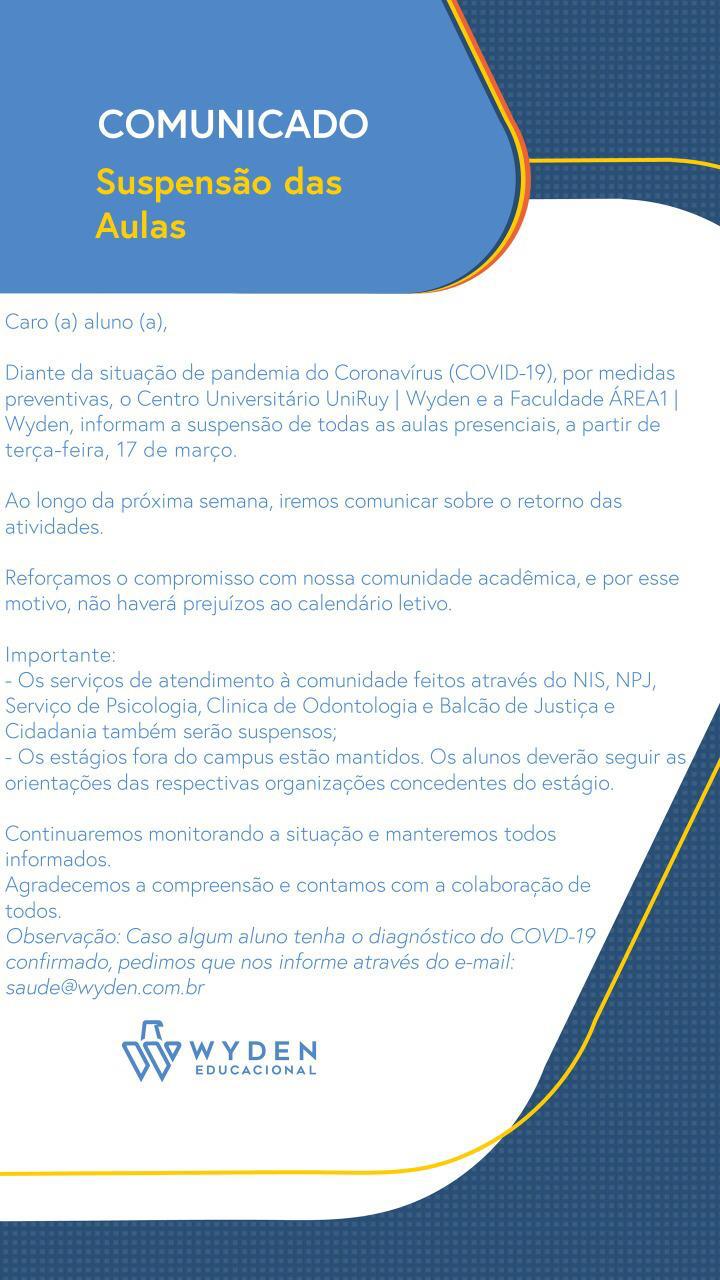 COMUNICADO

Suspensão das Aulas

Caro (a) aluno (a),

Diante da situação de pandemia do Coronavírus (COVID-19), por medidas preventivas, o Centro Universitário UniRuy | Wyden e a Faculdade ÁREA1 | Wyden, informam a suspensão de todas as aulas presenciais, a partir de terça-feira, 17 de março.

Ao longo da próxima semana, iremos comunicar sobre o retorno das atividades.

Reforçamos o compromisso com nossa comunidade acadêmica, e por esse motivo, não haverá prejuízos ao calendário letivo.

Importante:
- Os serviços de atendimento à comunidade feitos através do NIS, NPJ, Serviço de Psicologia, Clinica de Odontologia e Balcão de Justiça e Cidadania também serão suspensos;
- Os estágios fora do campus estão mantidos. Os alunos deverão seguir as orientações das respectivas organizações concedentes do estágio.

Continuaremos monitorando a situação e manteremos todos informados.
Agradecemos a compreensão e contamos com a colaboração de todos.
Observação: Caso algum aluno tenha o diagnóstico do COVD-19 confirmado, pedimos que nos informe através do e-mail: saude@wyden.com.br

WYDEN
EDUCACIONAL